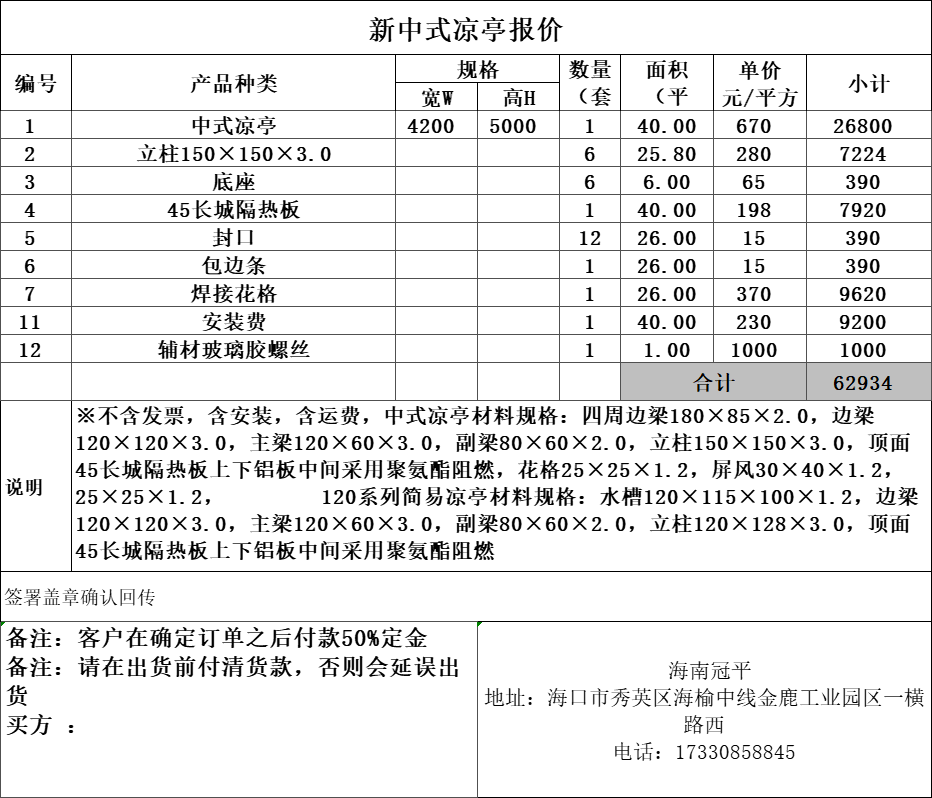 新中式凉亭报价

| 编号 | 产品种类 | 规格 宽W | 规格 高H | 数量（套 | 面积（平 | 单价 元/平方 | 小计 |
|---|---|---|---|---|---|---|---|
| 1 | 中式凉亭 | 4200 | 5000 | 1 | 40.00 | 670 | 26800 |
| 2 | 立柱150×150×3.0 | | | 6 | 25.80 | 280 | 7224 |
| 3 | 底座 | | | 6 | 6.00 | 65 | 390 |
| 4 | 45长城隔热板 | | | 1 | 40.00 | 198 | 7920 |
| 5 | 封口 | | | 12 | 26.00 | 15 | 390 |
| 6 | 包边条 | | | 1 | 26.00 | 15 | 390 |
| 7 | 焊接花格 | | | 1 | 26.00 | 370 | 9620 |
| 11 | 安装费 | | | 1 | 40.00 | 230 | 9200 |
| 12 | 辅材玻璃胶螺丝 | | | 1 | 1.00 | 1000 | 1000 |
| | | | | | 合计 | | 62934 |

说明
※不含发票，含安装，含运费，中式凉亭材料规格：四周边梁180×85×2.0，边梁120×120×3.0，主梁120×60×3.0，副梁80×60×2.0，立柱150×150×3.0，顶面45长城隔热板上下铝板中间采用聚氨酯阻燃，花格25×25×1.2，屏风30×40×1.2，25×25×1.2， 120系列简易凉亭材料规格：水槽120×115×100×1.2，边梁120×120×3.0，主梁120×60×3.0，副梁80×60×2.0，立柱120×128×3.0，顶面45长城隔热板上下铝板中间采用聚氨酯阻燃

签署盖章确认回传

备注：客户在确定订单之后付款50%定金
备注：请在出货前付清货款，否则会延误出货
买方 ：

海南冠平
地址：海口市秀英区海榆中线金鹿工业园区一横路西
电话：17330858845